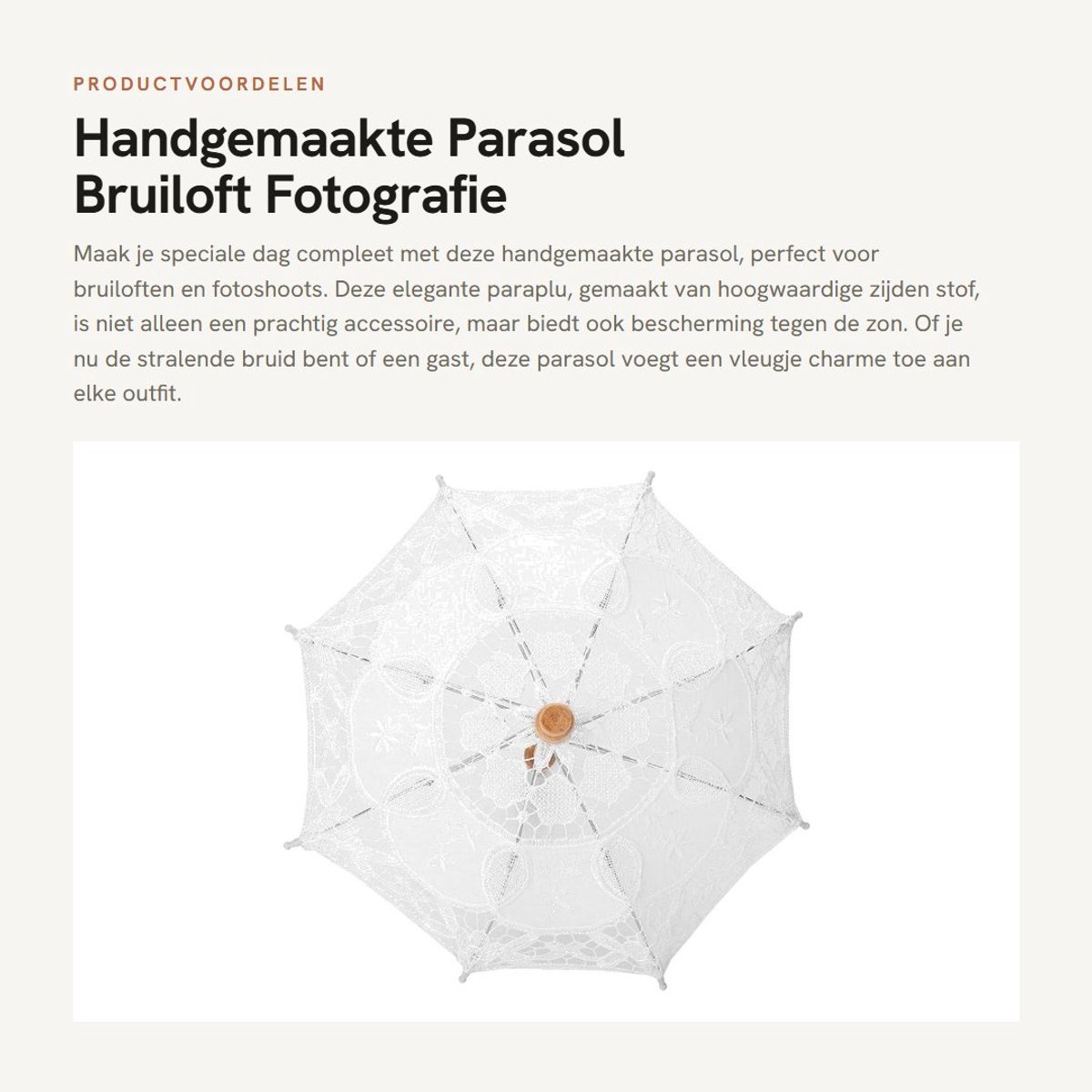 PRODUCTVOORDELEN

Handgemaakte Parasol Bruiloft Fotografie

Maak je speciale dag compleet met deze handgemaakte parasol, perfect voor bruiloften en fotoshoots. Deze elegante paraplu, gemaakt van hoogwaardige zijden stof, is niet alleen een prachtig accessoire, maar biedt ook bescherming tegen de zon. Of je nu de stralende bruid bent of een gast, deze parasol voegt een vleugje charme toe aan elke outfit.